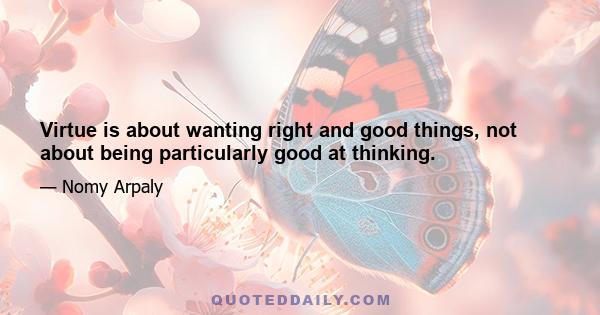 Virtue is about wanting right and good things, not about being particularly good at thinking.

— Nomy Arpaly

QUOTEDDAILY.COM